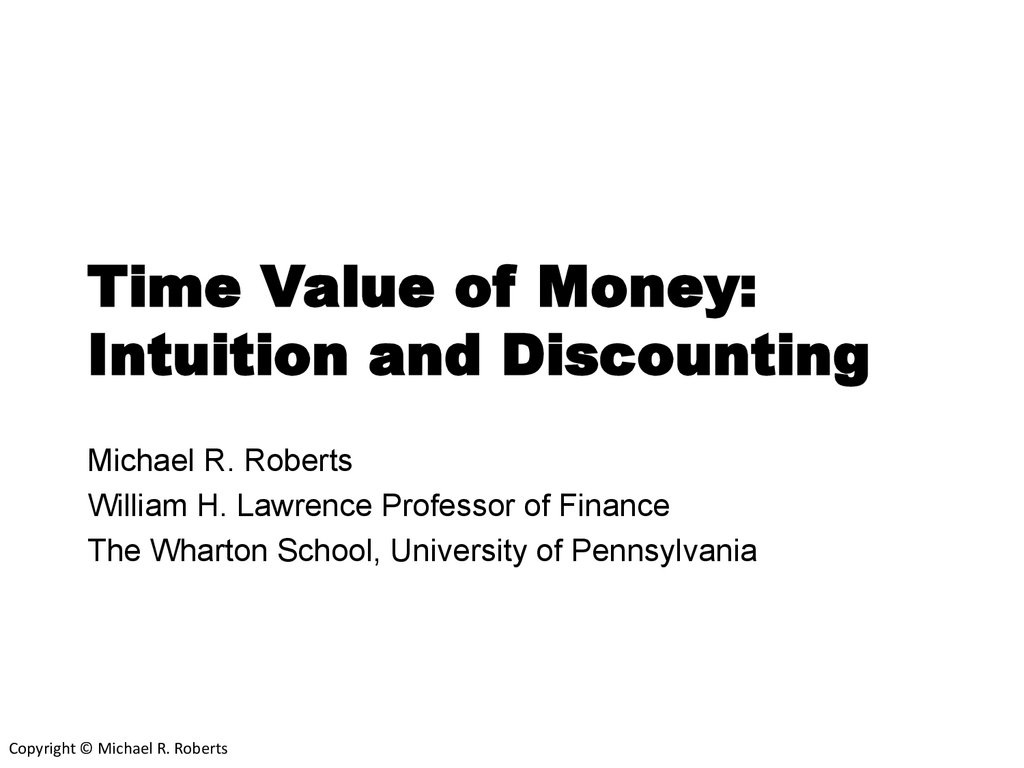 Time Value of Money:
Intuition and Discounting

Michael R. Roberts
William H. Lawrence Professor of Finance
The Wharton School, University of Pennsylvania

Copyright © Michael R. Roberts